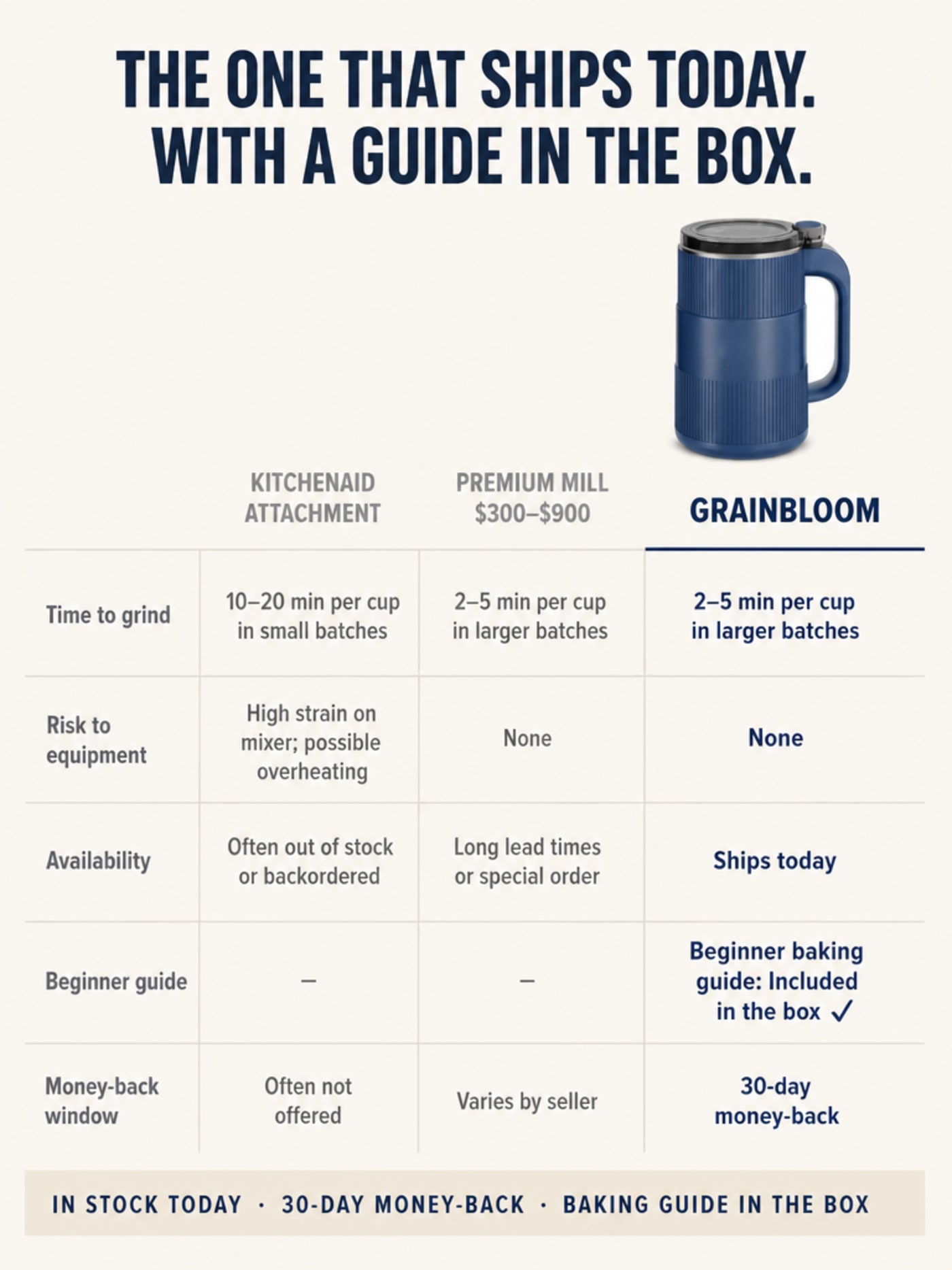 THE ONE THAT SHIPS TODAY. WITH A GUIDE IN THE BOX.

| | KITCHENAID ATTACHMENT | PREMIUM MILL \$300–\$900 | GRAINBLOOM |
|---|---|---|---|
| Time to grind | 10–20 min per cup in small batches | 2–5 min per cup in larger batches | 2–5 min per cup in larger batches |
| Risk to equipment | High strain on mixer; possible overheating | None | None |
| Availability | Often out of stock or backordered | Long lead times or special order | Ships today |
| Beginner guide | – | – | Beginner baking guide: Included in the box ✓ |
| Money-back window | Often not offered | Varies by seller | 30-day money-back |

IN STOCK TODAY · 30-DAY MONEY-BACK · BAKING GUIDE IN THE BOX